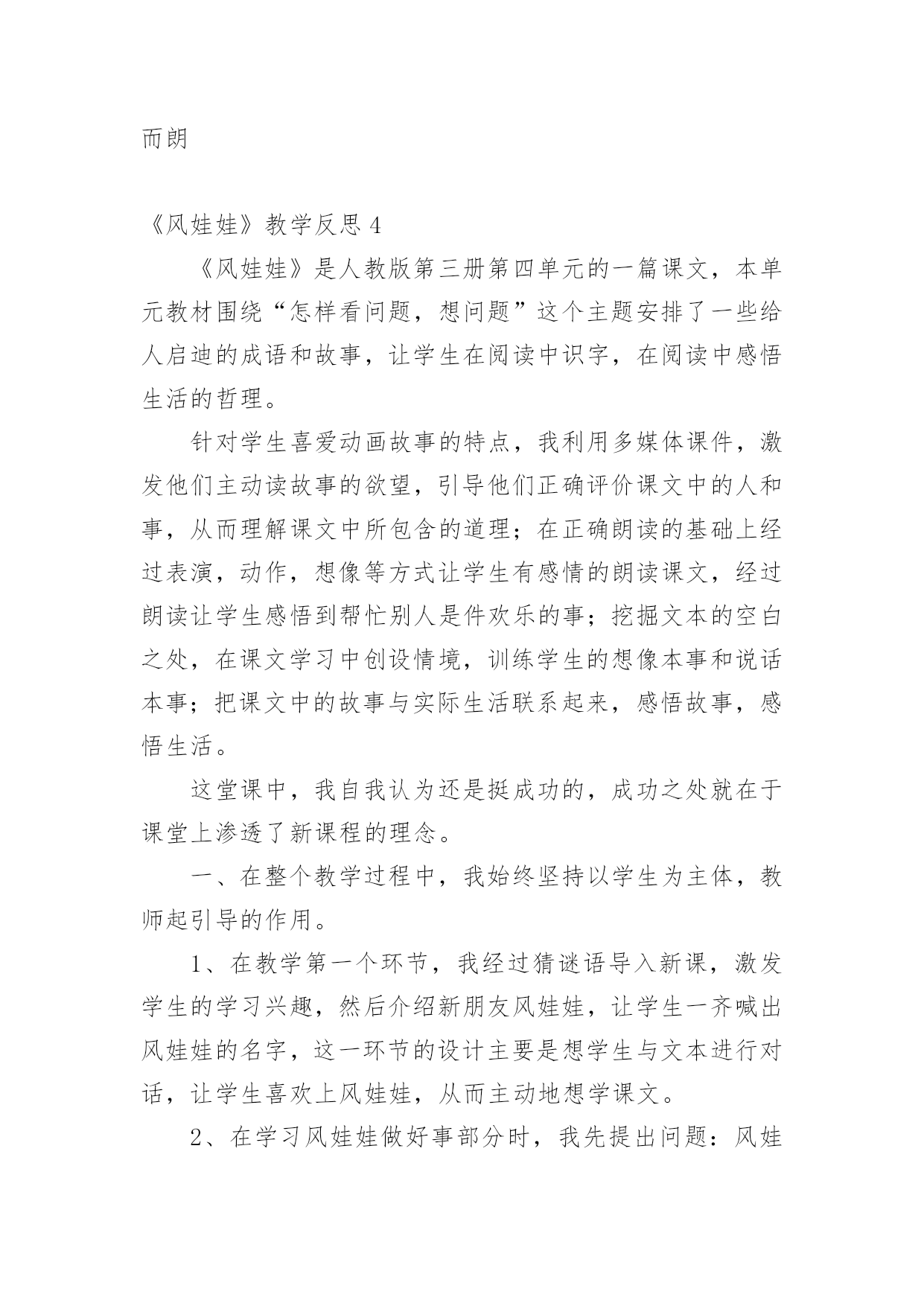 而朗

《风娃娃》教学反思 4

《风娃娃》是人教版第三册第四单元的一篇课文，本单元教材围绕“怎样看问题，想问题”这个主题安排了一些给人启迪的成语和故事，让学生在阅读中识字，在阅读中感悟生活的哲理。

针对学生喜爱动画故事的特点，我利用多媒体课件，激发他们主动读故事的欲望，引导他们正确评价课文中的人和事，从而理解课文中所包含的道理；在正确朗读的基础上经过表演，动作，想像等方式让学生有感情的朗读课文，经过朗读让学生感悟到帮忙别人是件欢乐的事；挖掘文本的空白之处，在课文学习中创设情境，训练学生的想像本事和说话本事；把课文中的故事与实际生活联系起来，感悟故事，感悟生活。

这堂课中，我自我认为还是挺成功的，成功之处就在于课堂上渗透了新课程的理念。

一、在整个教学过程中，我始终坚持以学生为主体，教师起引导的作用。

1、在教学第一个环节，我经过猜谜语导入新课，激发学生的学习兴趣，然后介绍新朋友风娃娃，让学生一齐喊出风娃娃的名字，这一环节的设计主要是想学生与文本进行对话，让学生喜欢上风娃娃，从而主动地想学课文。

2、在学习风娃娃做好事部分时，我先提出问题：风娃